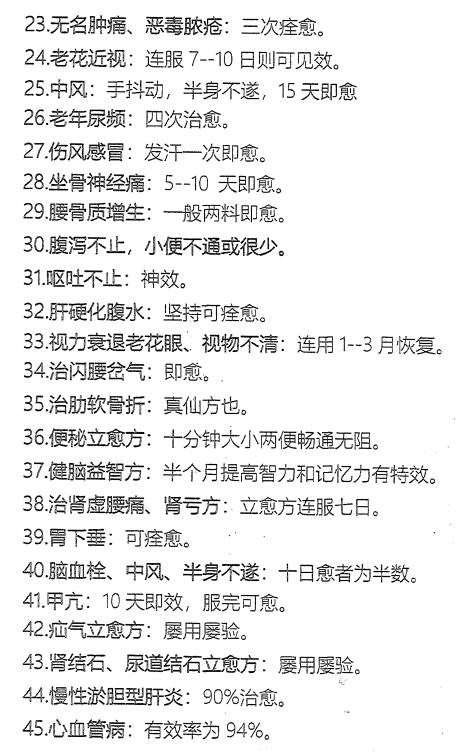 23.无名肿痛、恶毒脓疮：三次痊愈。

24.老花近视：连服7--10日则可见效。

25.中风：手抖动，半身不遂，15天即愈

26.老年尿频：四次治愈。

27.伤风感冒：发汗一次即愈。

28.坐骨神经痛：5--10天即愈。

29.腰骨质增生：一般两料即愈。

30.腹泻不止，小便不通或很少。

31.呕吐不止：神效。

32.肝硬化腹水：坚持可痊愈。

33.视力衰退老花眼、视物不清：连用1--3月恢复。

34.治闪腰岔气：即愈。

35.治肋软骨折：真仙方也。

36.便秘立愈方：十分钟大小两便畅通无阻。

37.健脑益智方：半个月提高智力和记忆力有特效。

38.治肾虚腰痛、肾亏方：立愈方连服七日。

39.胃下垂：可痊愈。

40.脑血栓、中风、半身不遂：十日愈者为半数。

41.甲亢：10天即效，服完可愈。

42.疝气立愈方：屡用屡验。

43.肾结石、尿道结石立愈方：屡用屡验。

44.慢性淤胆型肝炎：90%治愈。

45.心血管病：有效率为94%。